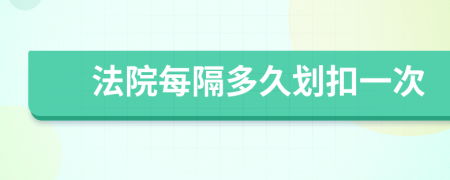 法院每隔多久划扣一次